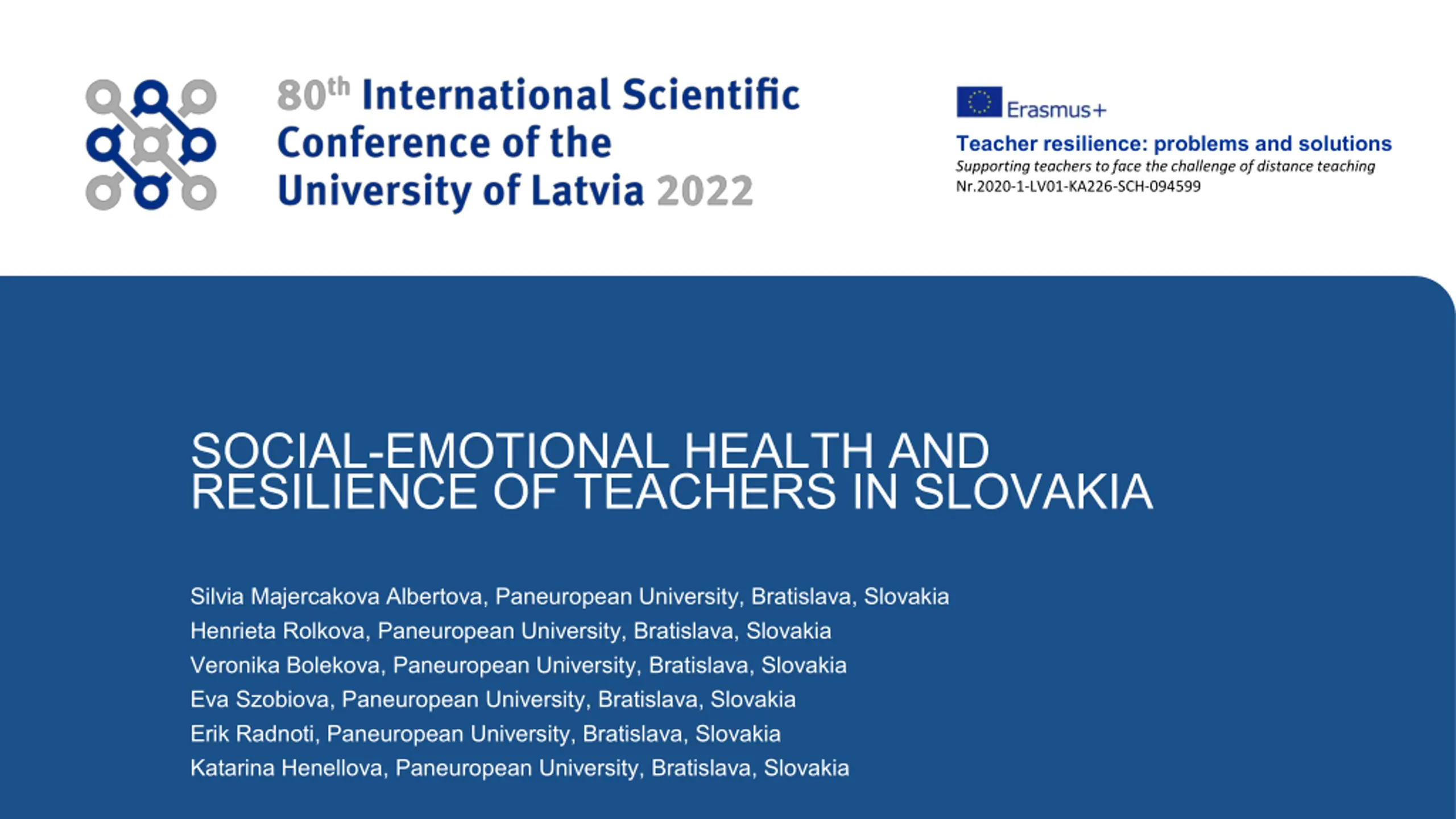 80th International Scientific
Conference of the
University of Latvia 2022

Erasmus+

Teacher resilience: problems and solutions
Supporting teachers to face the challenge of distance teaching
Nr.2020-1-LV01-KA226-SCH-094599

SOCIAL-EMOTIONAL HEALTH AND RESILIENCE OF TEACHERS IN SLOVAKIA

Silvia Majercakova Albertova, Paneuropean University, Bratislava, Slovakia
Henrieta Rolkova, Paneuropean University, Bratislava, Slovakia
Veronika Bolekova, Paneuropean University, Bratislava, Slovakia
Eva Szobiova, Paneuropean University, Bratislava, Slovakia
Erik Radnoti, Paneuropean University, Bratislava, Slovakia
Katarina Henellova, Paneuropean University, Bratislava, Slovakia